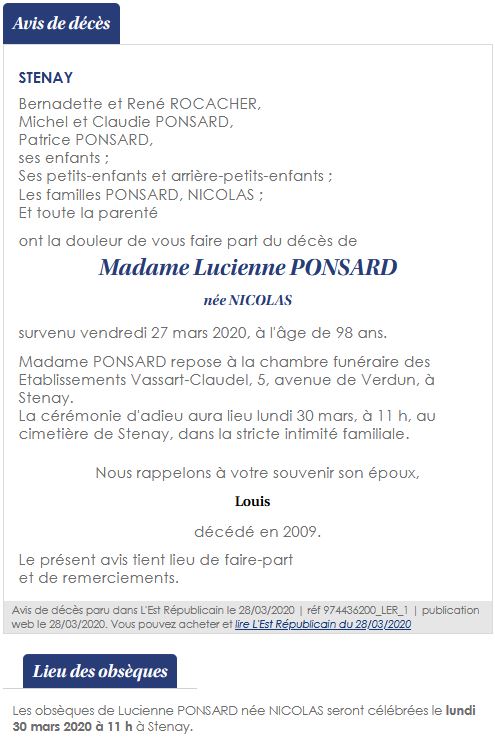 Avis de décès

STENAY

Bernadette et René ROCACHER,
Michel et Claudie PONSARD,
Patrice PONSARD,
ses enfants ;
Ses petits-enfants et arrière-petits-enfants ;
Les familles PONSARD, NICOLAS ;
Et toute la parenté

ont la douleur de vous faire part du décès de

Madame Lucienne PONSARD

née NICOLAS

survenu vendredi 27 mars 2020, à l'âge de 98 ans.

Madame PONSARD repose à la chambre funéraire des Etablissements Vassart-Claudel, 5, avenue de Verdun, à Stenay.
La cérémonie d'adieu aura lieu lundi 30 mars, à 11 h, au cimetière de Stenay, dans la stricte intimité familiale.

Nous rappelons à votre souvenir son époux,

Louis

décédé en 2009.

Le présent avis tient lieu de faire-part
et de remerciements.

Avis de décès paru dans L'Est Républicain le 28/03/2020 | réf 974436200_LER_1 | publication web le 28/03/2020. Vous pouvez acheter et lire L'Est Républicain du 28/03/2020

Lieu des obsèques

Les obsèques de Lucienne PONSARD née NICOLAS seront célébrées le lundi 30 mars 2020 à 11 h à Stenay.